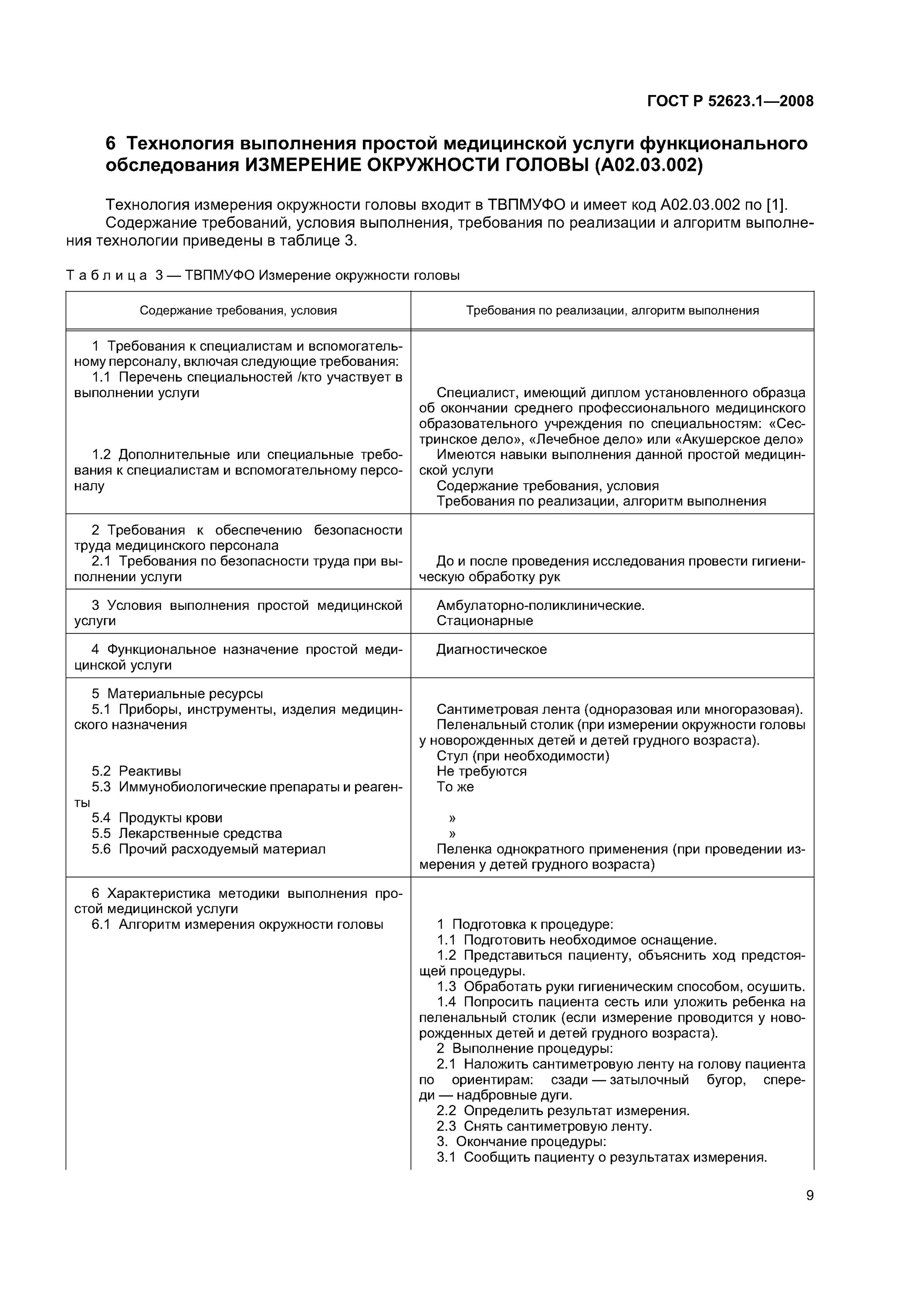 ГОСТ Р 52623.1—2008

6 Технология выполнения простой медицинской услуги функционального обследования ИЗМЕРЕНИЕ ОКРУЖНОСТИ ГОЛОВЫ (А02.03.002)

Технология измерения окружности головы входит в ТВПМУФО и имеет код А02.03.002 по [1].
Содержание требований, условия выполнения, требования по реализации и алгоритм выполнения технологии приведены в таблице 3.

Таблица 3 — ТВПМУФО Измерение окружности головы

| Содержание требования, условия | Требования по реализации, алгоритм выполнения |
|---|---|
| 1 Требования к специалистам и вспомогательному персоналу, включая следующие требования: 1.1 Перечень специальностей /кто участвует в выполнении услуги 1.2 Дополнительные или специальные требования к специалистам и вспомогательному персоналу | Специалист, имеющий диплом установленного образца об окончании среднего профессионального медицинского образовательного учреждения по специальностям: «Сестринское дело», «Лечебное дело» или «Акушерское дело» Имеются навыки выполнения данной простой медицинской услуги Содержание требования, условия Требования по реализации, алгоритм выполнения |
| 2 Требования к обеспечению безопасности труда медицинского персонала 2.1 Требования по безопасности труда при выполнении услуги | До и после проведения исследования провести гигиеническую обработку рук |
| 3 Условия выполнения простой медицинской услуги | Амбулаторно-поликлинические. Стационарные |
| 4 Функциональное назначение простой медицинской услуги | Диагностическое |
| 5 Материальные ресурсы 5.1 Приборы, инструменты, изделия медицинского назначения 5.2 Реактивы 5.3 Иммунобиологические препараты и реагенты 5.4 Продукты крови 5.5 Лекарственные средства 5.6 Прочий расходуемый материал | Сантиметровая лента (одноразовая или многоразовая). Пеленальный столик (при измерении окружности головы у новорожденных детей и детей грудного возраста). Стул (при необходимости) Не требуются То же » » Пеленка однократного применения (при проведении измерения у детей грудного возраста) |
| 6 Характеристика методики выполнения простой медицинской услуги 6.1 Алгоритм измерения окружности головы | 1 Подготовка к процедуре: 1.1 Подготовить необходимое оснащение. 1.2 Представиться пациенту, объяснить ход предстоящей процедуры. 1.3 Обработать руки гигиеническим способом, осушить. 1.4 Попросить пациента сесть или уложить ребенка на пеленальный столик (если измерение проводится у новорожденных детей и детей грудного возраста). 2 Выполнение процедуры: 2.1 Наложить сантиметровую ленту на голову пациента по ориентирам: сзади — затылочный бугор, спереди — надбровные дуги. 2.2 Определить результат измерения. 2.3 Снять сантиметровую ленту. 3. Окончание процедуры: 3.1 Сообщить пациенту о результатах измерения. |

9